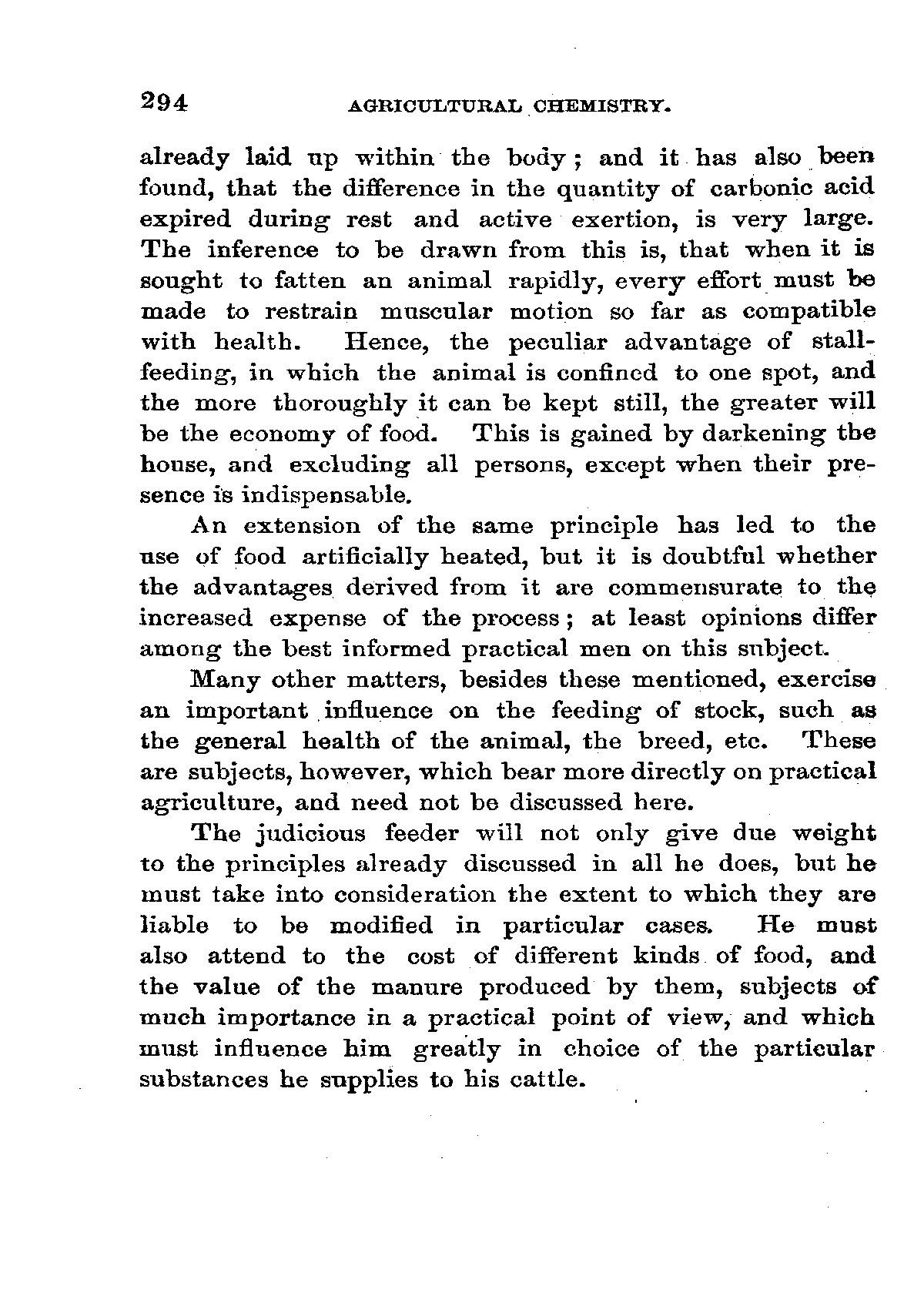 294 AGRICULTURAL CHEMISTRY.

already laid up within the body; and it has also been found, that the difference in the quantity of carbonic acid expired during rest and active exertion, is very large. The inference to be drawn from this is, that when it is sought to fatten an animal rapidly, every effort must be made to restrain muscular motion so far as compatible with health. Hence, the peculiar advantage of stall-feeding, in which the animal is confined to one spot, and the more thoroughly it can be kept still, the greater will be the economy of food. This is gained by darkening the house, and excluding all persons, except when their presence is indispensable.

An extension of the same principle has led to the use of food artificially heated, but it is doubtful whether the advantages derived from it are commensurate to the increased expense of the process; at least opinions differ among the best informed practical men on this subject.

Many other matters, besides these mentioned, exercise an important influence on the feeding of stock, such as the general health of the animal, the breed, etc. These are subjects, however, which bear more directly on practical agriculture, and need not be discussed here.

The judicious feeder will not only give due weight to the principles already discussed in all he does, but he must take into consideration the extent to which they are liable to be modified in particular cases. He must also attend to the cost of different kinds of food, and the value of the manure produced by them, subjects of much importance in a practical point of view, and which must influence him greatly in choice of the particular substances he supplies to his cattle.